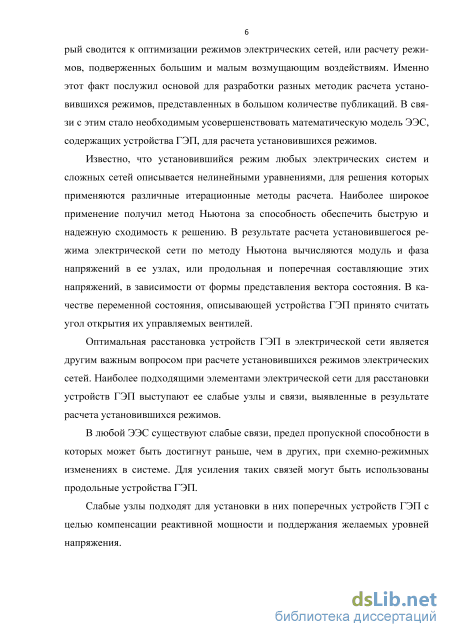 6

рый сводится к оптимизации режимов электрических сетей, или расчету режимов, подверженных большим и малым возмущающим воздействиям. Именно этот факт послужил основой для разработки разных методик расчета установившихся режимов, представленных в большом количестве публикаций. В связи с этим стало необходимым усовершенствовать математическую модель ЭЭС, содержащих устройства ГЭП, для расчета установившихся режимов.

Известно, что установившийся режим любых электрических систем и сложных сетей описывается нелинейными уравнениями, для решения которых применяются различные итерационные методы расчета. Наиболее широкое применение получил метод Ньютона за способность обеспечить быструю и надежную сходимость к решению. В результате расчета установившегося режима электрической сети по методу Ньютона вычисляются модуль и фаза напряжений в ее узлах, или продольная и поперечная составляющие этих напряжений, в зависимости от формы представления вектора состояния. В качестве переменной состояния, описывающей устройства ГЭП принято считать угол открытия их управляемых вентилей.

Оптимальная расстановка устройств ГЭП в электрической сети является другим важным вопросом при расчете установившихся режимов электрических сетей. Наиболее подходящими элементами электрической сети для расстановки устройств ГЭП выступают ее слабые узлы и связи, выявленные в результате расчета установившихся режимов.

В любой ЭЭС существуют слабые связи, предел пропускной способности в которых может быть достигнут раньше, чем в других, при схемно-режимных изменениях в системе. Для усиления таких связей могут быть использованы продольные устройства ГЭП.

Слабые узлы подходят для установки в них поперечных устройств ГЭП с целью компенсации реактивной мощности и поддержания желаемых уровней напряжения.

dsLib.net
библиотека диссертаций